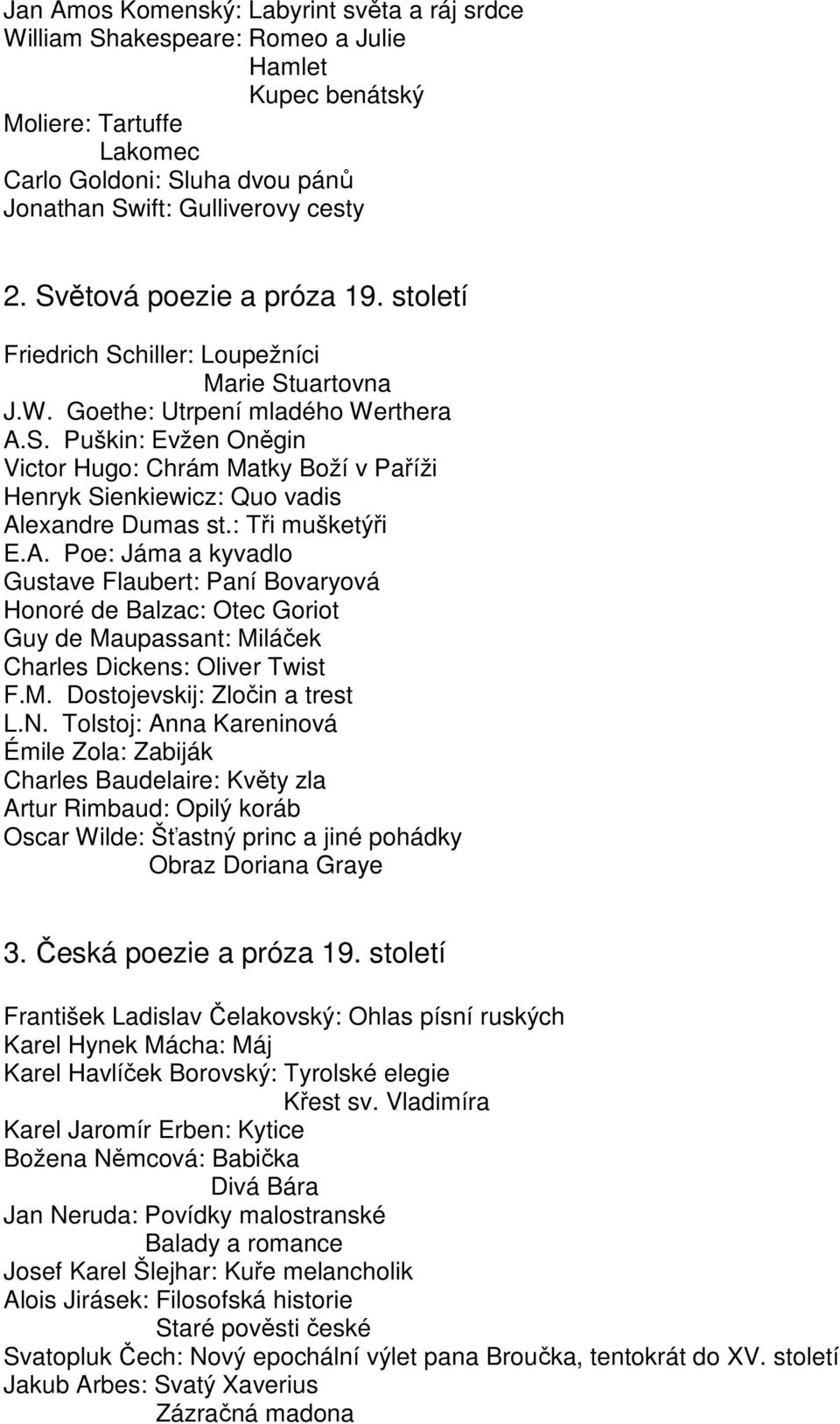 Jan Amos Komenský: Labyrint světa a ráj srdce
William Shakespeare: Romeo a Julie
Hamlet
Kupec benátský
Moliere: Tartuffe
Lakomec
Carlo Goldoni: Sluha dvou pánů
Jonathan Swift: Gulliverovy cesty

2. Světová poezie a próza 19. století

Friedrich Schiller: Loupežníci
Marie Stuartovna
J.W. Goethe: Utrpení mladého Werthera
A.S. Puškin: Evžen Oněgin
Victor Hugo: Chrám Matky Boží v Paříži
Henryk Sienkiewicz: Quo vadis
Alexandre Dumas st.: Tři mušketýři
E.A. Poe: Jáma a kyvadlo
Gustave Flaubert: Paní Bovaryová
Honoré de Balzac: Otec Goriot
Guy de Maupassant: Miláček
Charles Dickens: Oliver Twist
F.M. Dostojevskij: Zločin a trest
L.N. Tolstoj: Anna Kareninová
Émile Zola: Zabiják
Charles Baudelaire: Květy zla
Artur Rimbaud: Opilý koráb
Oscar Wilde: Šťastný princ a jiné pohádky
Obraz Doriana Graye

3. Česká poezie a próza 19. století

František Ladislav Čelakovský: Ohlas písní ruských
Karel Hynek Mácha: Máj
Karel Havlíček Borovský: Tyrolské elegie
Křest sv. Vladimíra
Karel Jaromír Erben: Kytice
Božena Němcová: Babička
Divá Bára
Jan Neruda: Povídky malostranské
Balady a romance
Josef Karel Šlejhar: Kuře melancholik
Alois Jirásek: Filosofská historie
Staré pověsti české
Svatopluk Čech: Nový epochální výlet pana Broučka, tentokrát do XV. století
Jakub Arbes: Svatý Xaverius
Zázračná madona